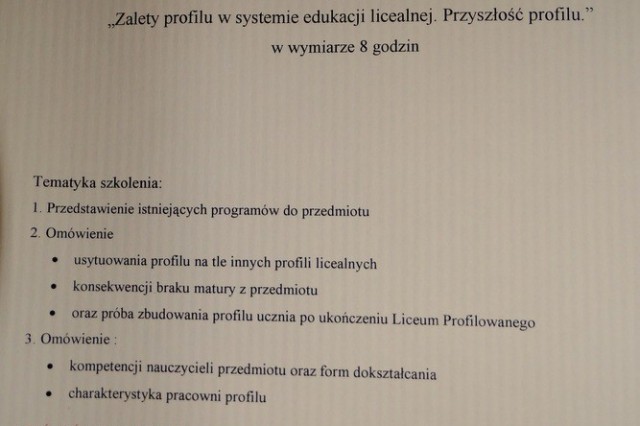 „Zalety profilu w systemie edukacji licealnej. Przyszłość profilu.”
w wymiarze 8 godzin

Tematyka szkolenia:
1. Przedstawienie istniejących programów do przedmiotu
2. Omówienie
• usytuowania profilu na tle innych profili licealnych
• konsekwencji braku matury z przedmiotu
• oraz próba zbudowania profilu ucznia po ukończeniu Liceum Profilowanego
3. Omówienie :
• kompetencji nauczycieli przedmiotu oraz form dokształcania
• charakterystyka pracowni profilu